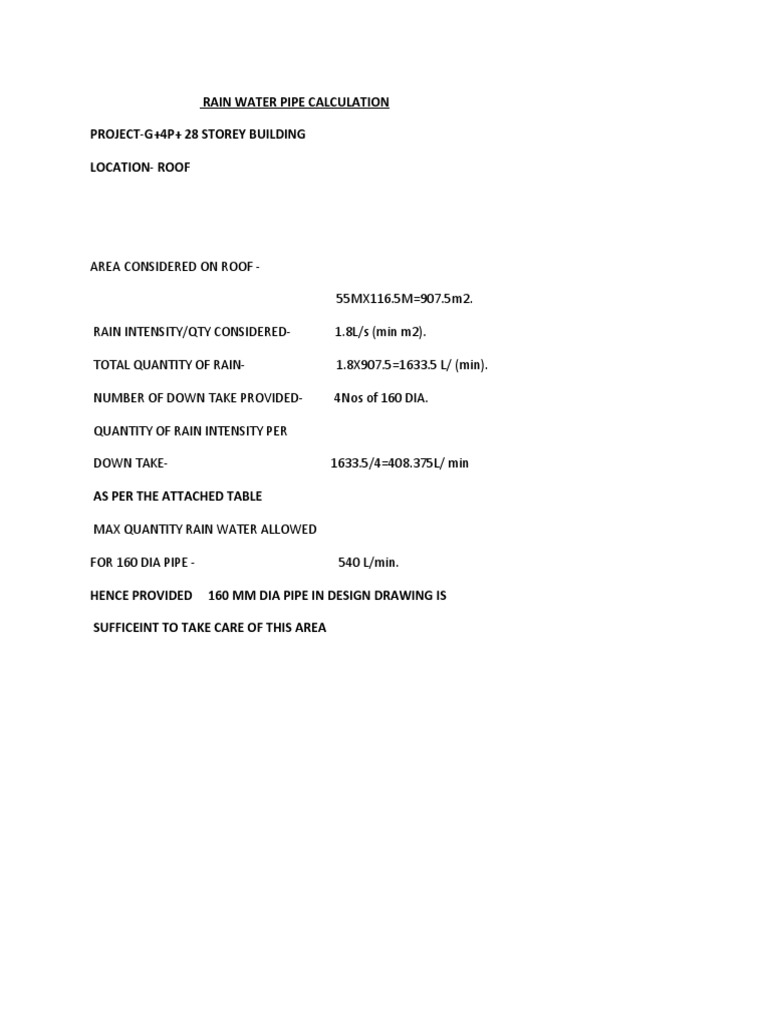 RAIN WATER PIPE CALCULATION

PROJECT-G+4P+ 28 STOREY BUILDING

LOCATION- ROOF

AREA CONSIDERED ON ROOF -

55MX116.5M=907.5m2.

RAIN INTENSITY/QTY CONSIDERED- 1.8L/s (min m2).

TOTAL QUANTITY OF RAIN- 1.8X907.5=1633.5 L/ (min).

NUMBER OF DOWN TAKE PROVIDED- 4Nos of 160 DIA.

QUANTITY OF RAIN INTENSITY PER

DOWN TAKE- 1633.5/4=408.375L/ min

AS PER THE ATTACHED TABLE

MAX QUANTITY RAIN WATER ALLOWED

FOR 160 DIA PIPE - 540 L/min.

HENCE PROVIDED 160 MM DIA PIPE IN DESIGN DRAWING IS

SUFFICEINT TO TAKE CARE OF THIS AREA